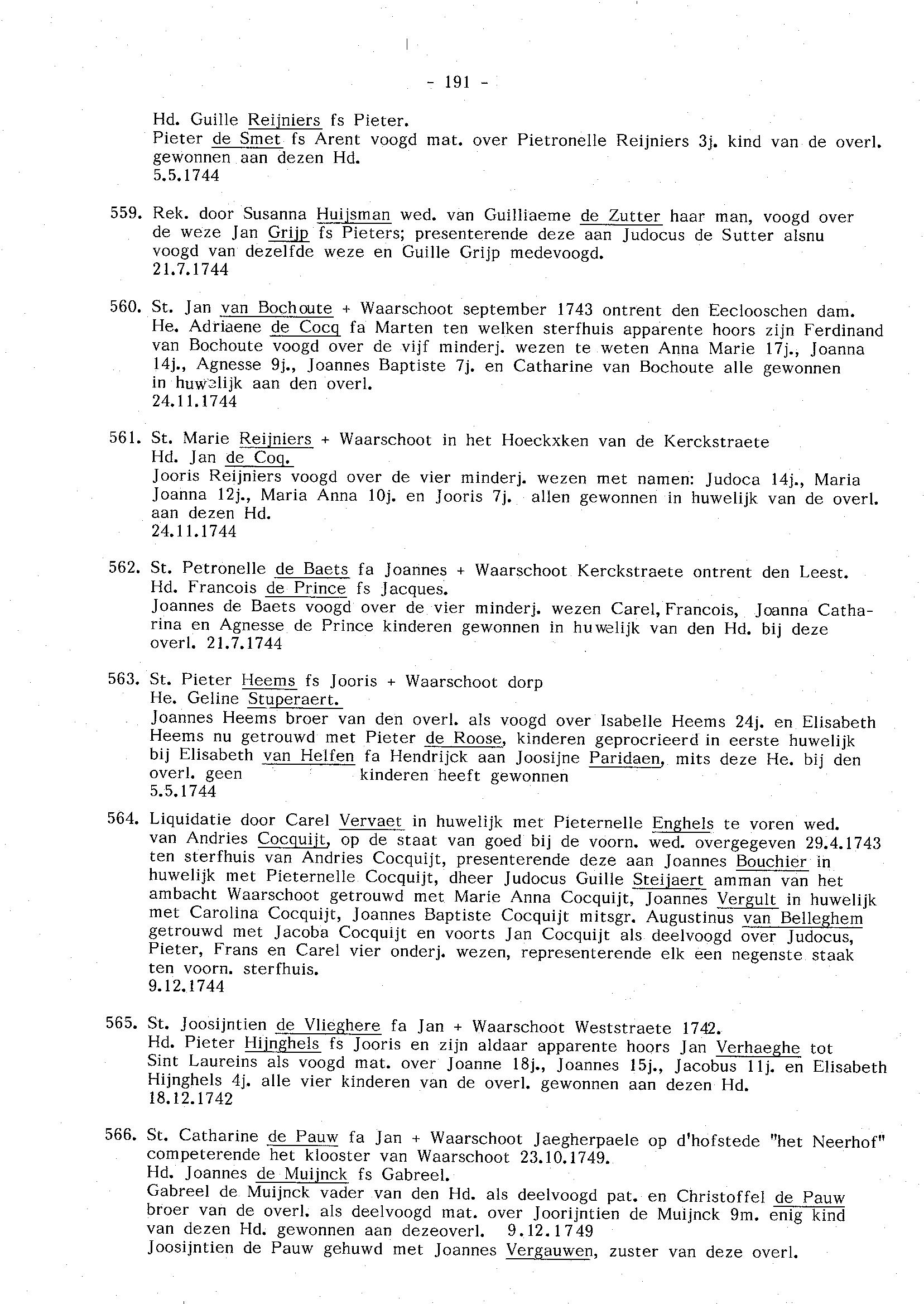 - 191 -

Hd. Guille Reijniers fs Pieter.
Pieter de Smet fs Arent voogd mat. over Pietronelle Reijniers 3j. kind van de overl. gewonnen aan dezen Hd.
5.5.1744

559. Rek. door Susanna Huijsman wed. van Guilliaeme de Zutter haar man, voogd over de weze Jan Grijp fs Pieters; presenterende deze aan Judocus de Sutter alsnu voogd van dezelfde weze en Guille Grijp medevoogd.
21.7.1744

560. St. Jan van Bochoute + Waarschoot september 1743 ontrent den Eeclooschen dam.
He. Adriaene de Cocq fa Marten ten welken sterfhuis apparente hoors zijn Ferdinand van Bochoute voogd over de vijf minderj. wezen te weten Anna Marie 17j., Joanna 14j., Agnesse 9j., Joannes Baptiste 7j. en Catharine van Bochoute alle gewonnen in huwelijk aan den overl.
24.11.1744

561. St. Marie Reijniers + Waarschoot in het Hoeckxken van de Kerckstraete
Hd. Jan de Coq.
Jooris Reijniers voogd over de vier minderj. wezen met namen: Judoca 14j., Maria Joanna 12j., Maria Anna 10j. en Jooris 7j. allen gewonnen in huwelijk van de overl. aan dezen Hd.
24.11.1744

562. St. Petronelle de Baets fa Joannes + Waarschoot Kerckstraete ontrent den Leest.
Hd. Francois de Prince fs Jacques.
Joannes de Baets voogd over de vier minderj. wezen Carel, Francois, Joanna Catharina en Agnesse de Prince kinderen gewonnen in huwelijk van den Hd. bij deze overl. 21.7.1744

563. St. Pieter Heems fs Jooris + Waarschoot dorp
He. Geline Stuperaert.
Joannes Heems broer van den overl. als voogd over Isabelle Heems 24j. en Elisabeth Heems nu getrouwd met Pieter de Roose, kinderen geprocrieerd in eerste huwelijk bij Elisabeth van Helfen fa Hendrijck aan Joosijne Paridaen, mits deze He. bij den overl. geen kinderen heeft gewonnen
5.5.1744

564. Liquidatie door Carel Vervaet in huwelijk met Pieternelle Enghels te voren wed. van Andries Cocquijt, op de staat van goed bij de voorn. wed. overgegeven 29.4.1743 ten sterfhuis van Andries Cocquijt, presenterende deze aan Joannes Bouchier in huwelijk met Pieternelle Cocquijt, dheer Judocus Guille Steijaert amman van het ambacht Waarschoot getrouwd met Marie Anna Cocquijt, Joannes Vergult in huwelijk met Carolina Cocquijt, Joannes Baptiste Cocquijt mitsgr. Augustinus van Belleghem getrouwd met Jacoba Cocquijt en voorts Jan Cocquijt als deelvoogd over Judocus, Pieter, Frans en Carel vier onderj. wezen, representerende elk een negenste staak ten voorn. sterfhuis.
9.12.1744

565. St. Joosijntien de Vlieghere fa Jan + Waarschoot Weststraete 1742.
Hd. Pieter Hijnghels fs Jooris en zijn aldaar apparente hoors Jan Verhaeghe tot Sint Laureins als voogd mat. over Joanne 18j., Joannes 15j., Jacobus 11j. en Elisabeth Hijnghels 4j. alle vier kinderen van de overl. gewonnen aan dezen Hd.
18.12.1742

566. St. Catharine de Pauw fa Jan + Waarschoot Jaegherpaele op d'hofstede "het Neerhof" competerende het klooster van Waarschoot 23.10.1749.
Hd. Joannes de Muijnck fs Gabreel.
Gabreel de Muijnck vader van den Hd. als deelvoogd pat. en Christoffel de Pauw broer van de overl. als deelvoogd mat. over Joorijntien de Muijnck 9m. enig kind van dezen Hd. gewonnen aan dezeoverl. 9.12.1749
Joosijntien de Pauw gehuwd met Joannes Vergauwen, zuster van deze overl.